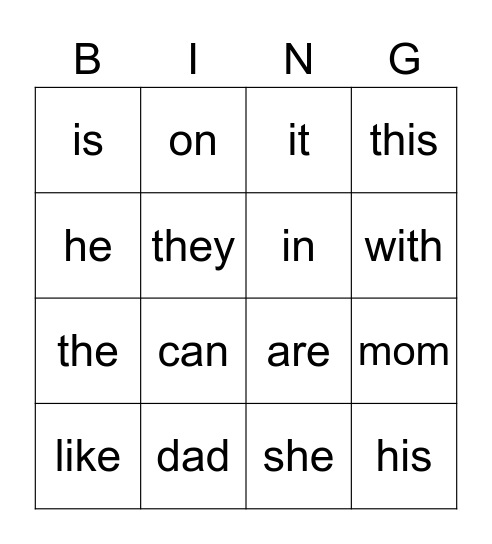 | B | I | N | G |
|---|---|---|---|
| is | on | it | this |
| he | they | in | with |
| the | can | are | mom |
| like | dad | she | his |